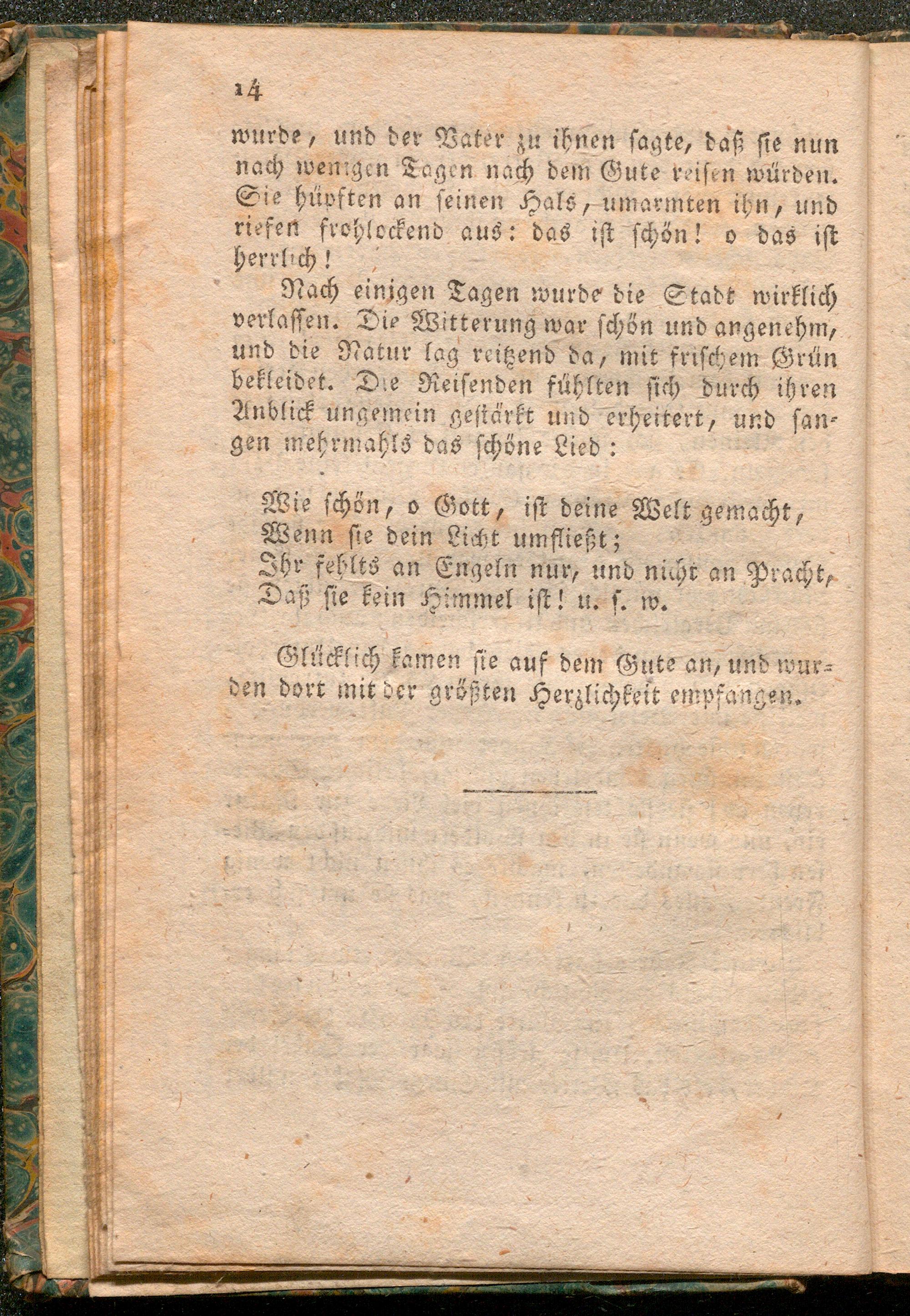 14

wurde, und der Vater zu ihnen sagte, daß sie nun nach wenigen Tagen nach dem Gute reisen würden. Sie hüpften an seinen Hals, umarmten ihn, und riefen frohlockend aus: das ist schön! o das ist herrlich!

Nach einigen Tagen wurde die Stadt wirklich verlassen. Die Witterung war schön und angenehm, und die Natur lag reitzend da, mit frischem Grün bekleidet. Die Reisenden fühlten sich durch ihren Anblick ungemein gestärkt und erheitert, und sangen mehrmahls das schöne Lied:

Wie schön, o Gott, ist deine Welt gemacht,
Wenn sie dein Licht umfließt;
Ihr fehlts an Engeln nur, und nicht an Pracht,
Daß sie kein Himmel ist! u. s. w.

Glücklich kamen sie auf dem Gute an, und wurden dort mit der größten Herzlichkeit empfangen.